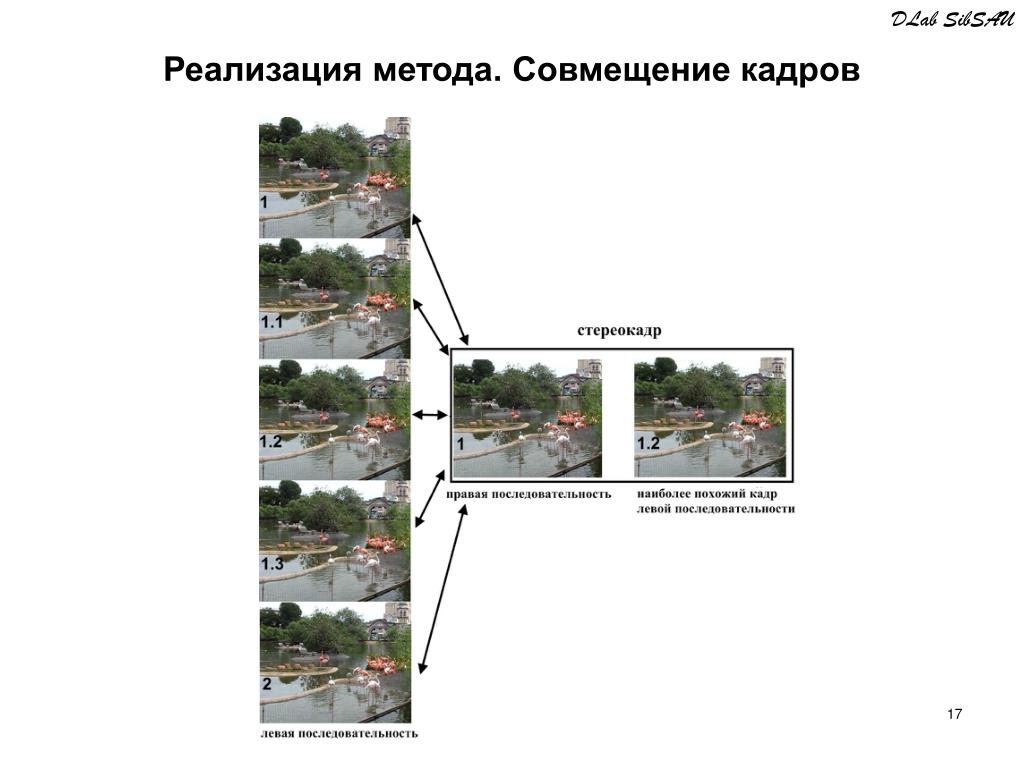 DLab SibSAU

Реализация метода. Совмещение кадров

1

1.1

1.2

1.3

2

левая последовательность

стереокадр

1

1.2

правая последовательность

наиболее похожий кадр левой последовательности

17